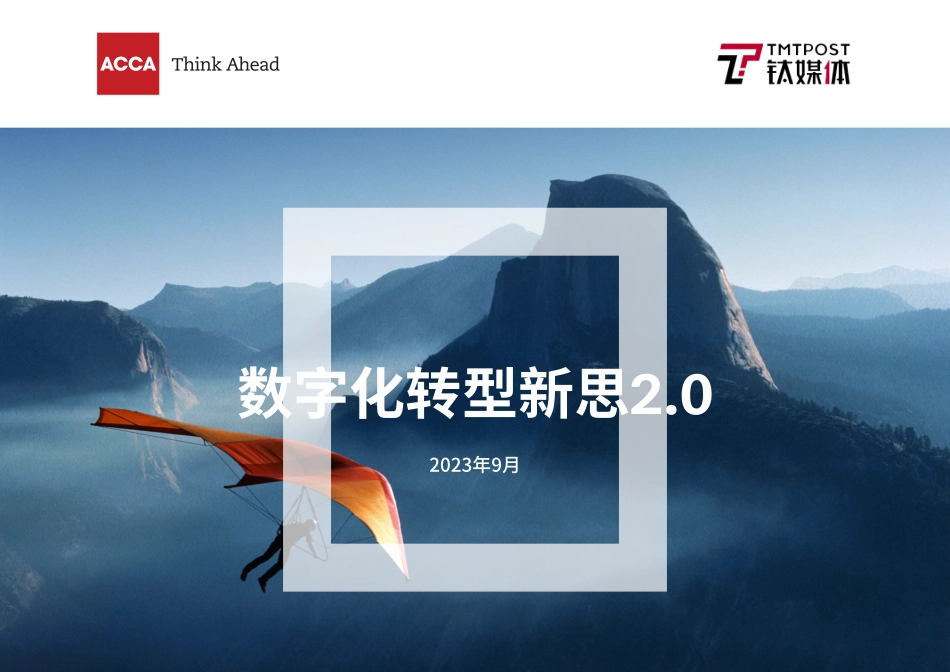 ACCA Think Ahead

TMTPOST 钛媒体

数字化转型新思2.0

2023年9月